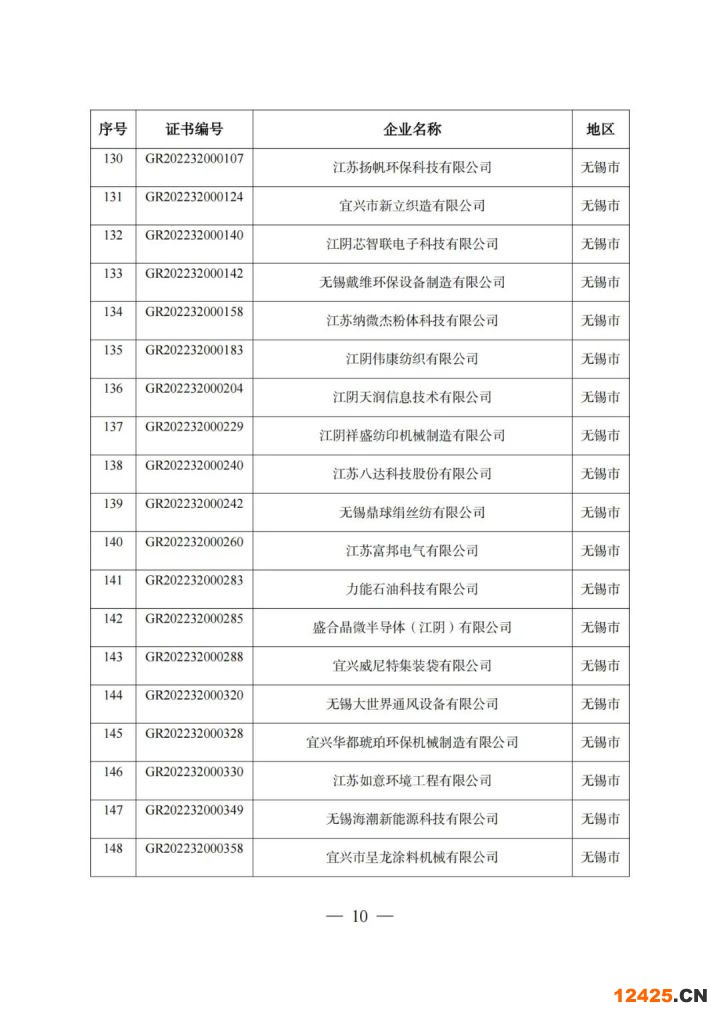 | 序号 | 证书编号 | 企业名称 | 地区 |
|---|---|---|---|
| 130 | GR202232000107 | 江苏扬帆环保科技有限公司 | 无锡市 |
| 131 | GR202232000124 | 宜兴市新立织造有限公司 | 无锡市 |
| 132 | GR202232000140 | 江阴芯智联电子科技有限公司 | 无锡市 |
| 133 | GR202232000142 | 无锡戴维环保设备制造有限公司 | 无锡市 |
| 134 | GR202232000158 | 江苏纳微杰粉体科技有限公司 | 无锡市 |
| 135 | GR202232000183 | 江阴伟康纺织有限公司 | 无锡市 |
| 136 | GR202232000204 | 江阴天润信息技术有限公司 | 无锡市 |
| 137 | GR202232000229 | 江阴祥盛纺印机械制造有限公司 | 无锡市 |
| 138 | GR202232000240 | 江苏八达科技股份有限公司 | 无锡市 |
| 139 | GR202232000242 | 无锡鼎球绢丝纺有限公司 | 无锡市 |
| 140 | GR202232000260 | 江苏富邦电气有限公司 | 无锡市 |
| 141 | GR202232000283 | 力能石油科技有限公司 | 无锡市 |
| 142 | GR202232000285 | 盛合晶微半导体（江阴）有限公司 | 无锡市 |
| 143 | GR202232000288 | 宜兴威尼特集装袋有限公司 | 无锡市 |
| 144 | GR202232000320 | 无锡大世界通风设备有限公司 | 无锡市 |
| 145 | GR202232000328 | 宜兴华都琥珀环保机械制造有限公司 | 无锡市 |
| 146 | GR202232000330 | 江苏如意环境工程有限公司 | 无锡市 |
| 147 | GR202232000349 | 无锡海潮新能源科技有限公司 | 无锡市 |
| 148 | GR202232000358 | 宜兴市呈龙涂料机械有限公司 | 无锡市 |

— 10 —

12425.CN